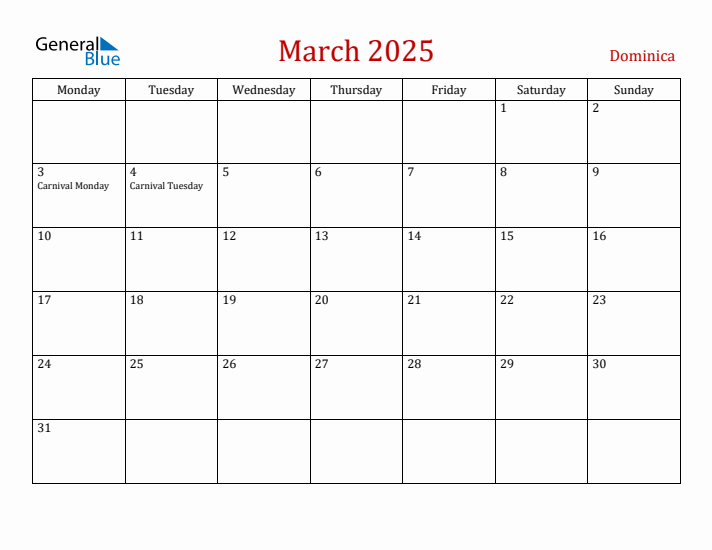 General Blue

March 2025

Dominica

| Monday | Tuesday | Wednesday | Thursday | Friday | Saturday | Sunday |
|---|---|---|---|---|---|---|
| | | | | | 1 | 2 |
| 3 Carnival Monday | 4 Carnival Tuesday | 5 | 6 | 7 | 8 | 9 |
| 10 | 11 | 12 | 13 | 14 | 15 | 16 |
| 17 | 18 | 19 | 20 | 21 | 22 | 23 |
| 24 | 25 | 26 | 27 | 28 | 29 | 30 |
| 31 | | | | | | |